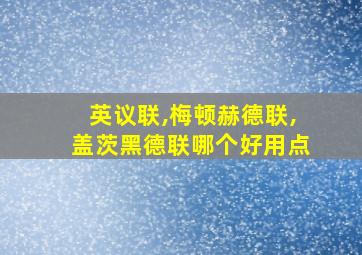 英议联,梅顿赫德联,
盖茨黑德联哪个好用点